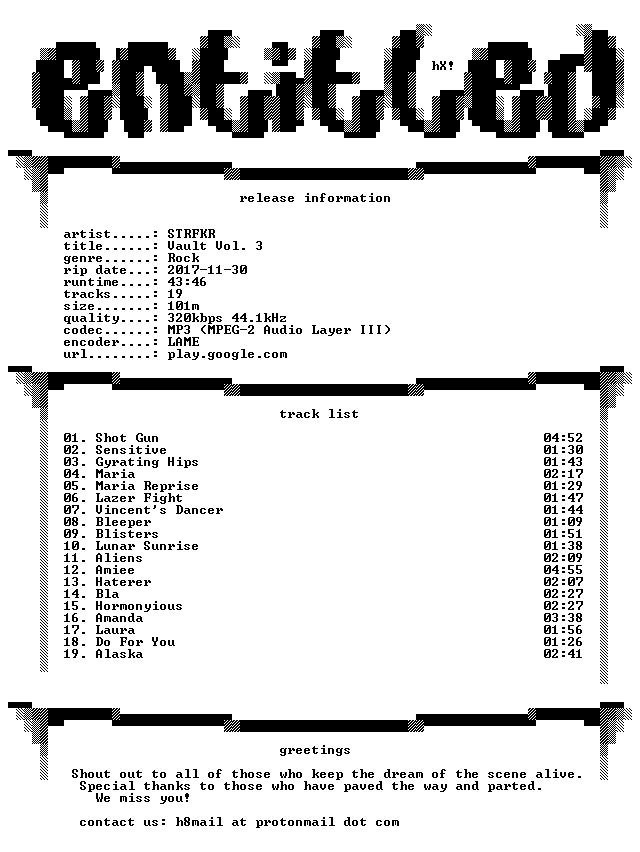 entitled

hX!

release information

artist.....: STRFKR
title......: Vault Vol. 3
genre......: Rock
rip date...: 2017-11-30
runtime....: 43:46
tracks.....: 19
size.......: 101m
quality....: 320kbps 44.1kHz
codec......: MP3 (MPEG-2 Audio Layer III)
encoder....: LAME
url........: play.google.com

track list

01. Shot Gun 04:52
02. Sensitive 01:30
03. Gyrating Hips 01:43
04. Maria 02:17
05. Maria Reprise 01:29
06. Lazer Fight 01:47
07. Vincent's Dancer 01:44
08. Bleeper 01:09
09. Blisters 01:51
10. Lunar Sunrise 01:38
11. Aliens 02:09
12. Amiee 04:55
13. Haterer 02:07
14. Bla 02:27
15. Hormonyious 02:27
16. Amanda 03:38
17. Laura 01:56
18. Do For You 01:26
19. Alaska 02:41

greetings

Shout out to all of those who keep the dream of the scene alive.
Special thanks to those who have paved the way and parted.
We miss you!

contact us: h8mail at protonmail dot com